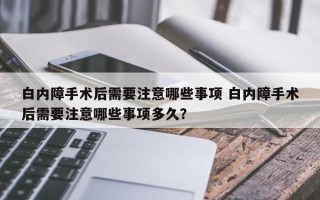 白内障手术后需要注意哪些事项 白内障手术后需要注意哪些事项多久?